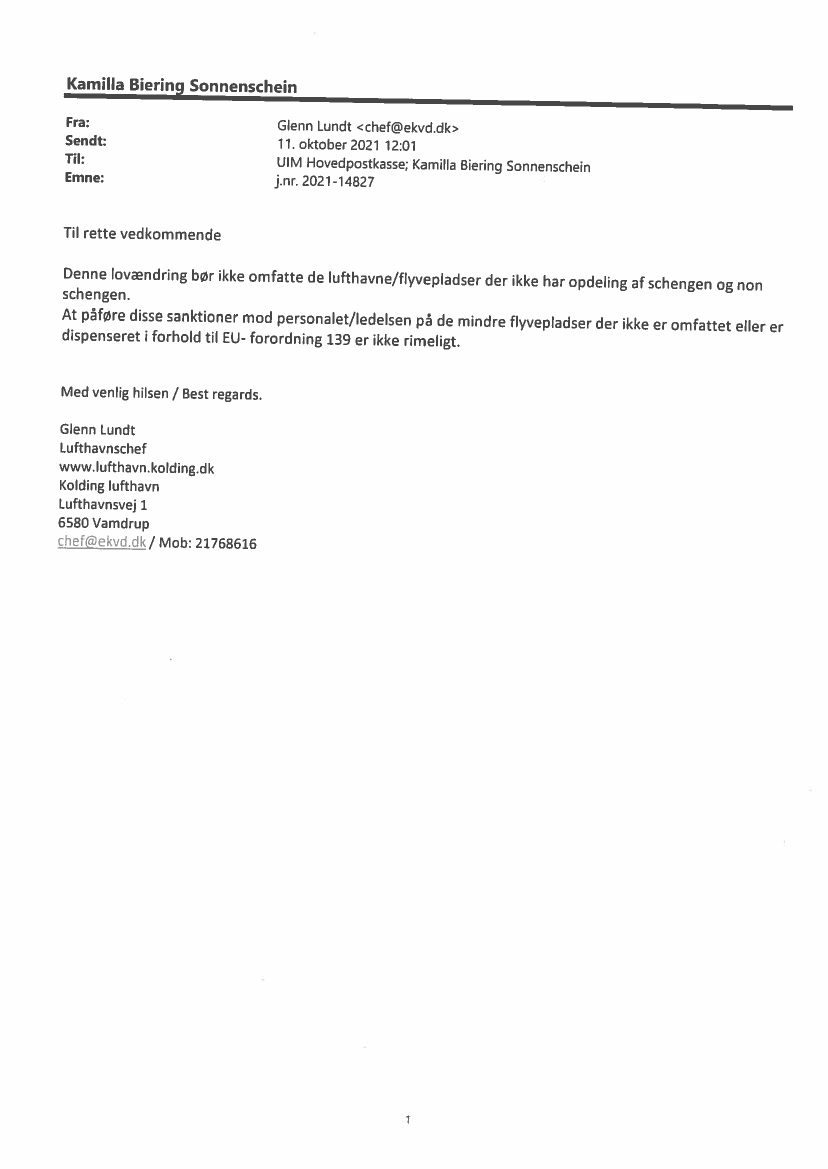 Kamilla Biering Sonnenschein

Fra: Glenn Lundt <chef@ekvd.dk>
Sendt: 11. oktober 2021 12:01
Til: UIM Hovedpostkasse; Kamilla Biering Sonnenschein
Emne: j.nr. 2021-14827

Til rette vedkommende

Denne lovændring bør ikke omfatte de lufthavne/flyvepladser der ikke har opdeling af schengen og non schengen.
At påføre disse sanktioner mod personalet/ledelsen på de mindre flyvepladser der ikke er omfattet eller er dispenseret i forhold til EU- forordning 139 er ikke rimeligt.

Med venlig hilsen / Best regards.

Glenn Lundt
Lufthavnschef
www.lufthavn.kolding.dk
Kolding lufthavn
Lufthavnsvej 1
6580 Vamdrup
chef@ekvd.dk / Mob: 21768616

1